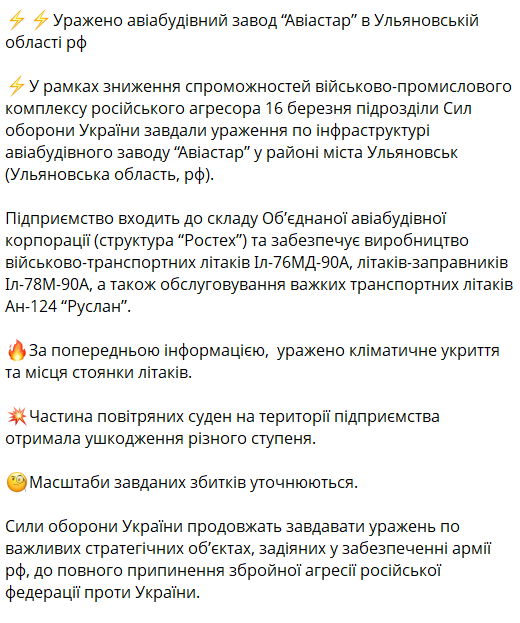 ⚡⚡Уражено авіабудівний завод “Авіастар” в Ульяновській області рф

⚡У рамках зниження спроможностей військово-промислового комплексу російського агресора 16 березня підрозділи Сил оборони України завдали ураження по інфраструктурі авіабудівного заводу “Авіастар” у районі міста Ульяновськ (Ульяновська область, рф).

Підприємство входить до складу Об’єднаної авіабудівної корпорації (структура “Ростех”) та забезпечує виробництво військово-транспортних літаків Іл-76МД-90А, літаків-заправників Іл-78М-90А, а також обслуговування важких транспортних літаків Ан-124 “Руслан”.

🔥За попередньою інформацією,  уражено кліматичне укриття та місця стоянки літаків.

💥Частина повітряних суден на території підприємства отримала ушкодження різного ступеня.

🧐Масштаби завданих збитків уточнюються.

Сили оборони України продовжать завдавати уражень по важливих стратегічних об’єктах, задіяних у забезпеченні армії рф, до повного припинення збройної агресії російської федерації проти України.